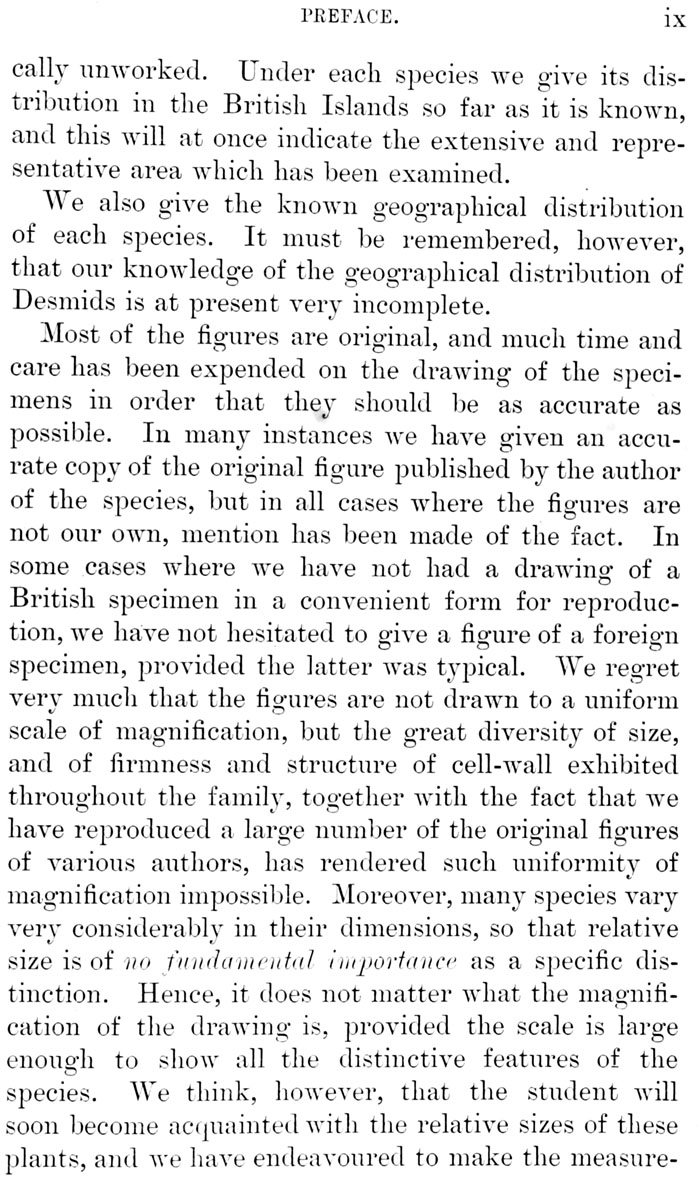 PREFACE. ix

cally unworked. Under each species we give its distribution in the British Islands so far as it is known, and this will at once indicate the extensive and representative area which has been examined.

We also give the known geographical distribution of each species. It must be remembered, however, that our knowledge of the geographical distribution of Desmids is at present very incomplete.

Most of the figures are original, and much time and care has been expended on the drawing of the specimens in order that they should be as accurate as possible. In many instances we have given an accurate copy of the original figure published by the author of the species, but in all cases where the figures are not our own, mention has been made of the fact. In some cases where we have not had a drawing of a British specimen in a convenient form for reproduction, we have not hesitated to give a figure of a foreign specimen, provided the latter was typical. We regret very much that the figures are not drawn to a uniform scale of magnification, but the great diversity of size, and of firmness and structure of cell-wall exhibited throughout the family, together with the fact that we have reproduced a large number of the original figures of various authors, has rendered such uniformity of magnification impossible. Moreover, many species vary very considerably in their dimensions, so that relative size is of no fundamental importance as a specific distinction. Hence, it does not matter what the magnification of the drawing is, provided the scale is large enough to show all the distinctive features of the species. We think, however, that the student will soon become acquainted with the relative sizes of these plants, and we have endeavoured to make the measure-